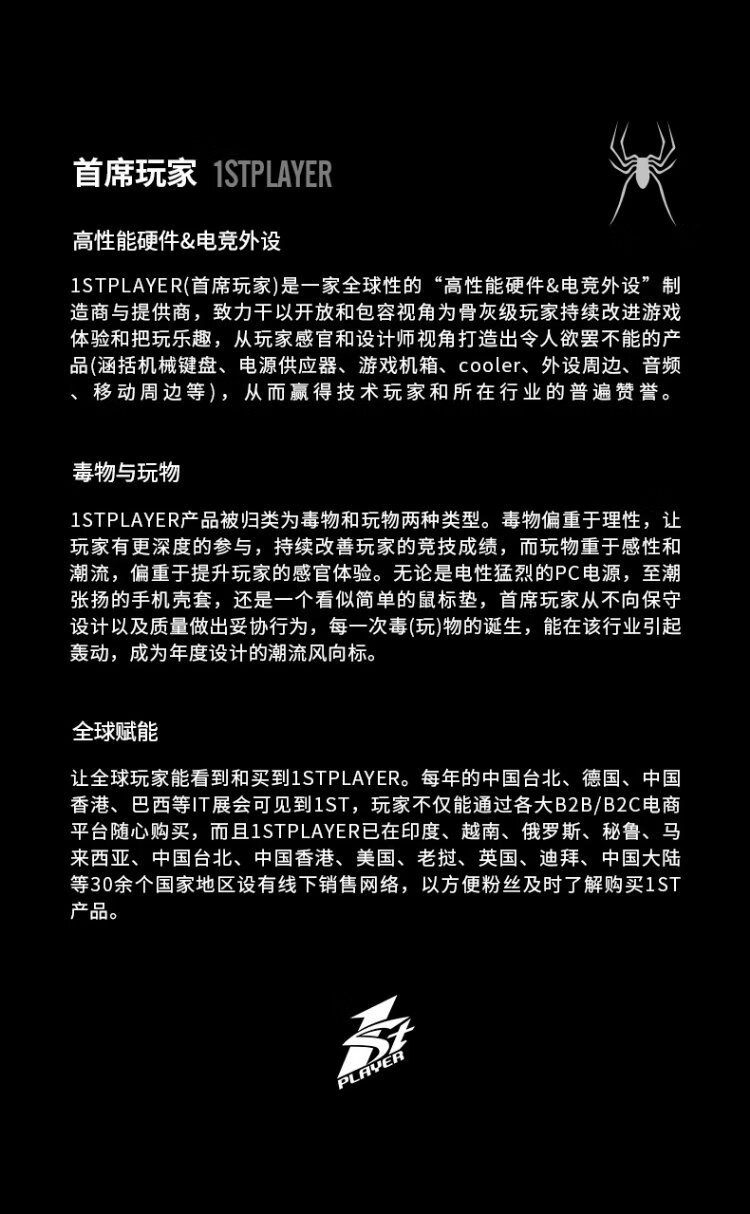 首席玩家 1STPLAYER

高性能硬件&电竞外设

1STPLAYER(首席玩家)是一家全球性的“高性能硬件&电竞外设”制造商与提供商，致力干以开放和包容视角为骨灰级玩家持续改进游戏体验和把玩乐趣，从玩家感官和设计师视角打造出令人欲罢不能的产品(涵括机械键盘、电源供应器、游戏机箱、cooler、外设周边、音频、移动周边等)，从而赢得技术玩家和所在行业的普遍赞誉。

毒物与玩物

1STPLAYER产品被归类为毒物和玩物两种类型。毒物偏重于理性，让玩家有更深度的参与，持续改善玩家的竞技成绩，而玩物重于感性和潮流，偏重于提升玩家的感官体验。无论是电性猛烈的PC电源，至潮张扬的手机壳套，还是一个看似简单的鼠标垫，首席玩家从不向保守设计以及质量做出妥协行为，每一次毒(玩)物的诞生，能在该行业引起轰动，成为年度设计的潮流风向标。

全球赋能

让全球玩家能看到和买到1STPLAYER。每年的中国台北、德国、中国香港、巴西等IT展会可见到1ST，玩家不仅能通过各大B2B/B2C电商平台随心购买，而且1STPLAYER已在印度、越南、俄罗斯、秘鲁、马来西亚、中国台北、中国香港、美国、老挝、英国、迪拜、中国大陆等30余个国家地区设有线下销售网络，以方便粉丝及时了解购买1ST产品。

1St PLAYER